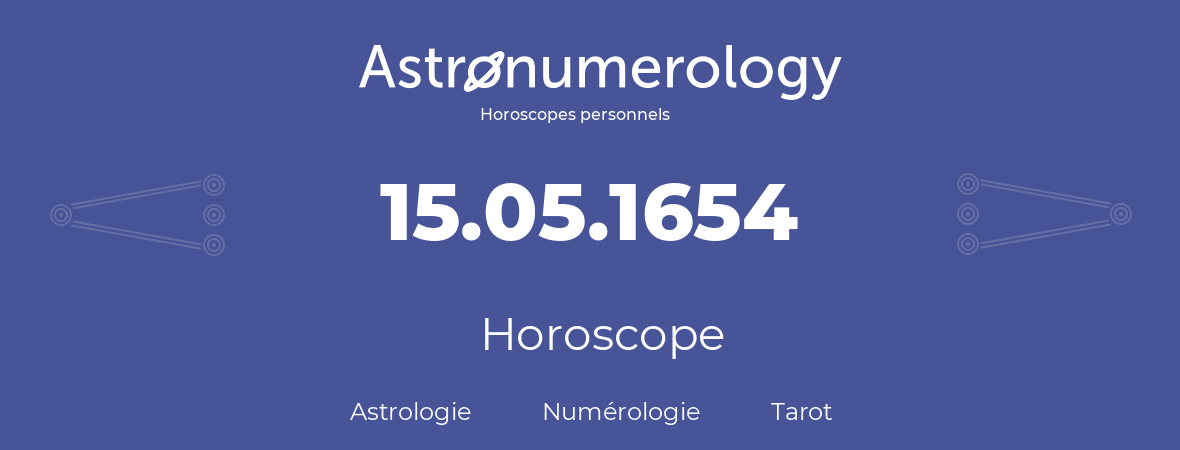 Astronumerology
Horoscopes personnels

15.05.1654

Horoscope

Astrologie Numérologie Tarot